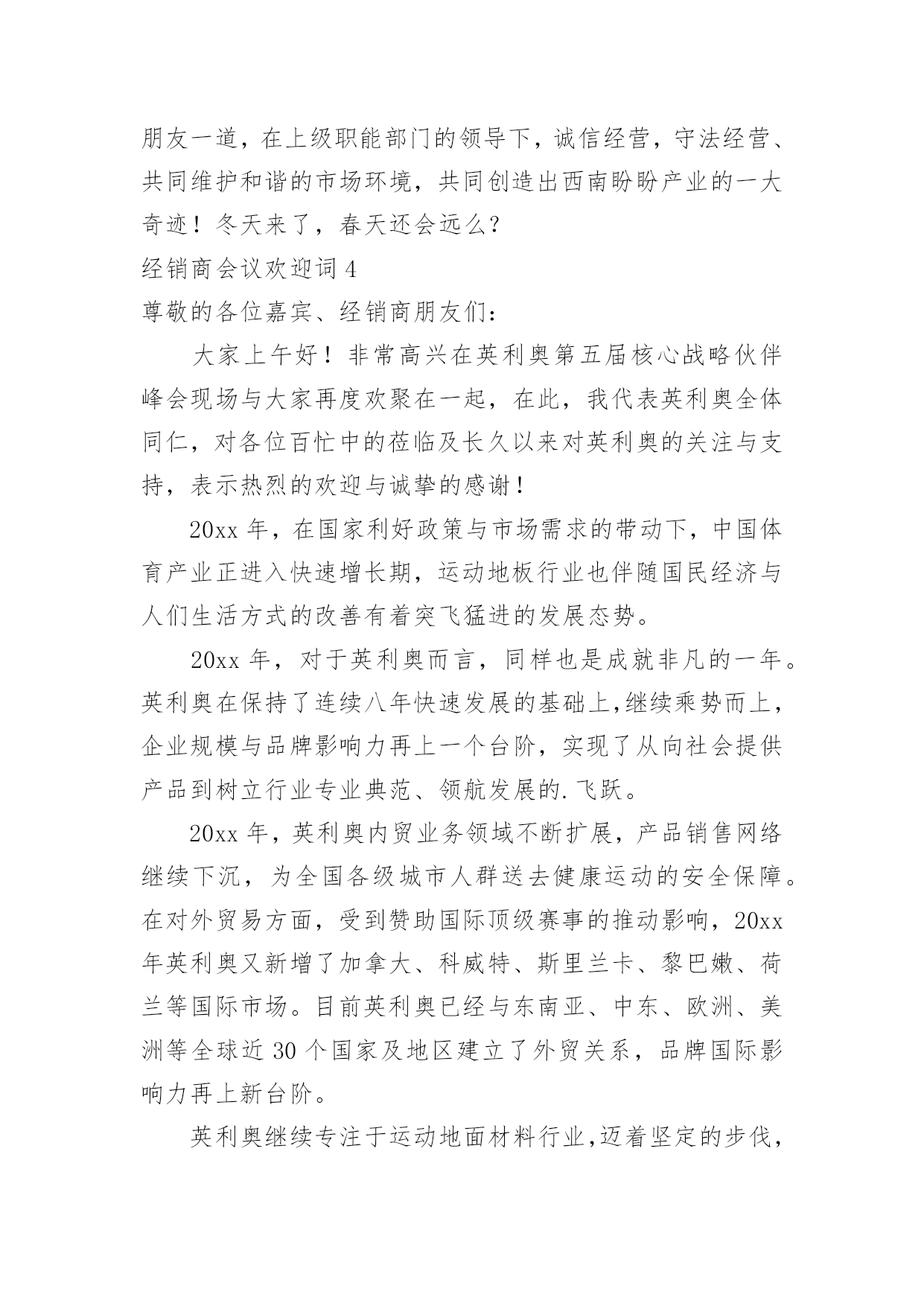 朋友一道，在上级职能部门的领导下，诚信经营，守法经营、共同维护和谐的市场环境，共同创造出西南盼盼产业的一大奇迹！冬天来了，春天还会远么？

经销商会议欢迎词 4

尊敬的各位嘉宾、经销商朋友们：

大家上午好！非常高兴在英利奥第五届核心战略伙伴峰会现场与大家再度欢聚在一起，在此，我代表英利奥全体同仁，对各位百忙中的莅临及长久以来对英利奥的关注与支持，表示热烈的欢迎与诚挚的感谢！

20xx 年，在国家利好政策与市场需求的带动下，中国体育产业正进入快速增长期，运动地板行业也伴随国民经济与人们生活方式的改善有着突飞猛进的发展态势。

20xx 年，对于英利奥而言，同样也是成就非凡的一年。英利奥在保持了连续八年快速发展的基础上,继续乘势而上，企业规模与品牌影响力再上一个台阶，实现了从向社会提供产品到树立行业专业典范、领航发展的.飞跃。

20xx 年，英利奥内贸业务领域不断扩展，产品销售网络继续下沉，为全国各级城市人群送去健康运动的安全保障。在对外贸易方面，受到赞助国际顶级赛事的推动影响，20xx 年英利奥又新增了加拿大、科威特、斯里兰卡、黎巴嫩、荷兰等国际市场。目前英利奥已经与东南亚、中东、欧洲、美洲等全球近 30 个国家及地区建立了外贸关系，品牌国际影响力再上新台阶。

英利奥继续专注于运动地面材料行业,迈着坚定的步伐，